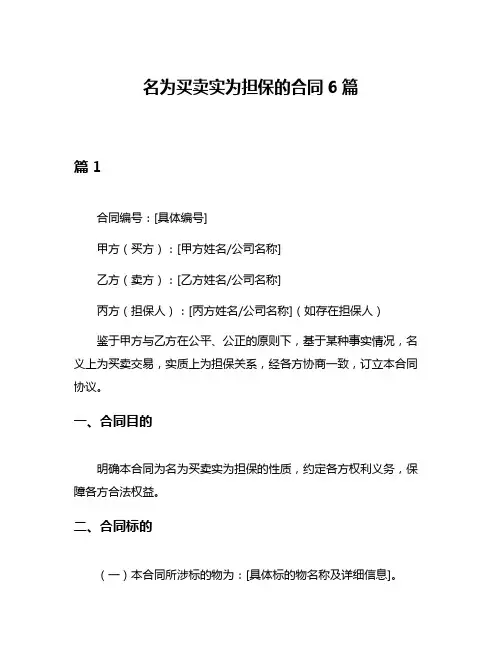 名为买卖实为担保的合同 6 篇

篇 1

合同编号：[具体编号]

甲方（买方）：[甲方姓名/公司名称]

乙方（卖方）：[乙方姓名/公司名称]

丙方（担保人）：[丙方姓名/公司名称]（如存在担保人）

鉴于甲方与乙方在公平、公正的原则下，基于某种事实情况，名义上为买卖交易，实质上为担保关系，经各方协商一致，订立本合同协议。

一、合同目的

明确本合同为名为买卖实为担保的性质，约定各方权利义务，保障各方合法权益。

二、合同标的

（一）本合同所涉标的物为：[具体标的物名称及详细信息]。